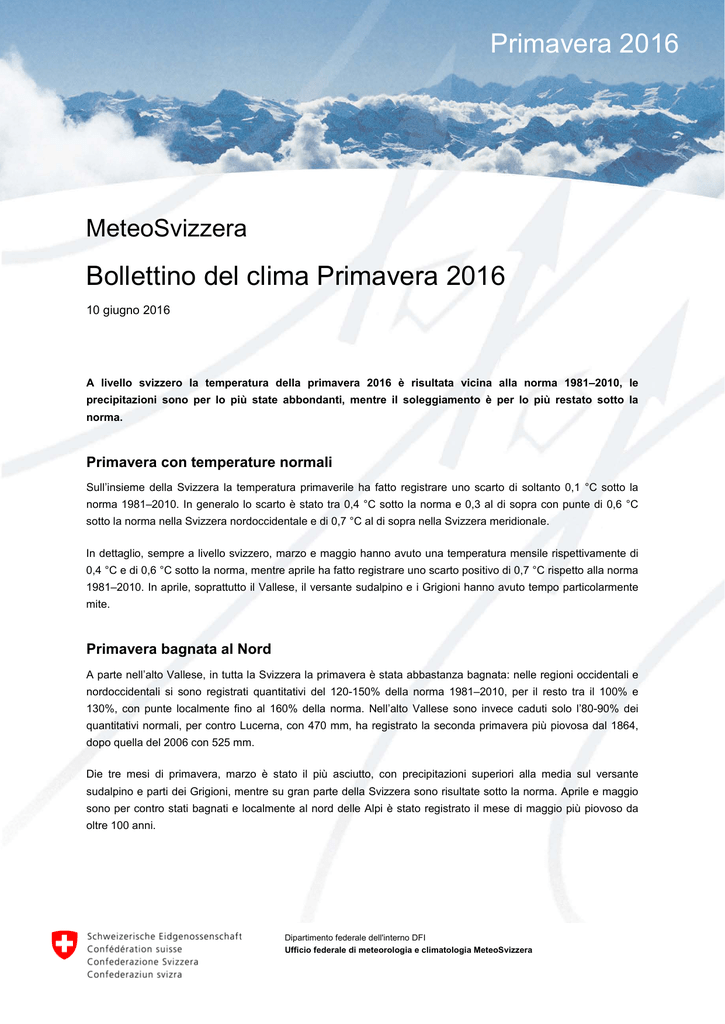 Primavera 2016

MeteoSvizzera

Bollettino del clima Primavera 2016

10 giugno 2016

A livello svizzero la temperatura della primavera 2016 è risultata vicina alla norma 1981–2010, le precipitazioni sono per lo più state abbondanti, mentre il soleggiamento è per lo più restato sotto la norma.

Primavera con temperature normali

Sull'insieme della Svizzera la temperatura primaverile ha fatto registrare uno scarto di soltanto 0,1 °C sotto la norma 1981–2010. In generalo lo scarto è stato tra 0,4 °C sotto la norma e 0,3 al di sopra con punte di 0,6 °C sotto la norma nella Svizzera nordoccidentale e di 0,7 °C al di sopra nella Svizzera meridionale.

In dettaglio, sempre a livello svizzero, marzo e maggio hanno avuto una temperatura mensile rispettivamente di 0,4 °C e di 0,6 °C sotto la norma, mentre aprile ha fatto registrare uno scarto positivo di 0,7 °C rispetto alla norma 1981–2010. In aprile, soprattutto il Vallese, il versante sudalpino e i Grigioni hanno avuto tempo particolarmente mite.

Primavera bagnata al Nord

A parte nell'alto Vallese, in tutta la Svizzera la primavera è stata abbastanza bagnata: nelle regioni occidentali e nordoccidentali si sono registrati quantitativi del 120-150% della norma 1981–2010, per il resto tra il 100% e 130%, con punte localmente fino al 160% della norma. Nell'alto Vallese sono invece caduti solo l'80-90% dei quantitativi normali, per contro Lucerna, con 470 mm, ha registrato la seconda primavera più piovosa dal 1864, dopo quella del 2006 con 525 mm.

Die tre mesi di primavera, marzo è stato il più asciutto, con precipitazioni superiori alla media sul versante sudalpino e parti dei Grigioni, mentre su gran parte della Svizzera sono risultate sotto la norma. Aprile e maggio sono per contro stati bagnati e localmente al nord delle Alpi è stato registrato il mese di maggio più piovoso da oltre 100 anni.

Schweizerische Eidgenossenschaft
Confédération suisse
Confederazione Svizzera
Confederaziun svizra

Dipartimento federale dell'interno DFI
Ufficio federale di meteorologia e climatologia MeteoSvizzera